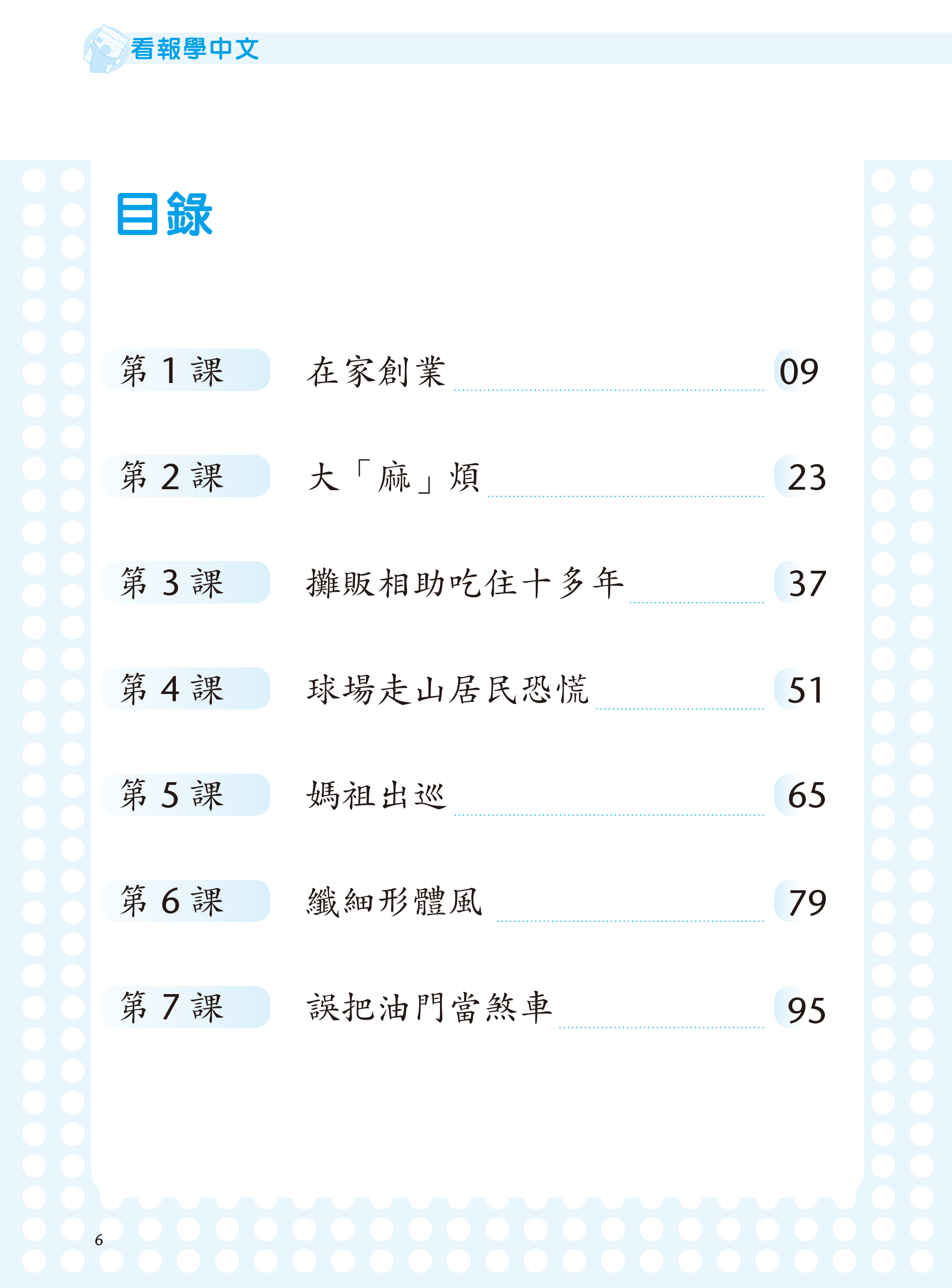 看報學中文

目錄

第1課 在家創業 09

第2課 大「麻」煩 23

第3課 攤販相助吃住十多年 37

第4課 球場走山居民恐慌 51

第5課 媽祖出巡 65

第6課 纖細形體風 79

第7課 誤把油門當煞車 95

6